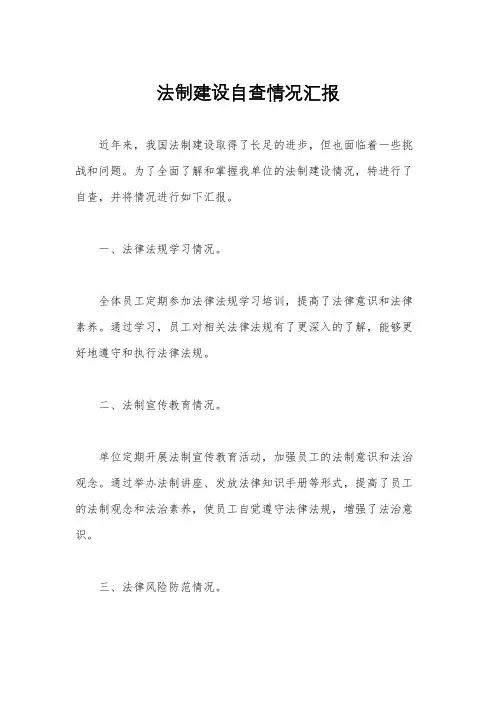 法制建设自查情况汇报

近年来，我国法制建设取得了长足的进步，但也面临着一些挑战和问题。为了全面了解和掌握我单位的法制建设情况，特进行了自查，并将情况进行如下汇报。

一、法律法规学习情况。

全体员工定期参加法律法规学习培训，提高了法律意识和法律素养。通过学习，员工对相关法律法规有了更深入的了解，能够更好地遵守和执行法律法规。

二、法制宣传教育情况。

单位定期开展法制宣传教育活动，加强员工的法制意识和法治观念。通过举办法制讲座、发放法律知识手册等形式，提高了员工的法制观念和法治素养，使员工自觉遵守法律法规，增强了法治意识。

三、法律风险防范情况。